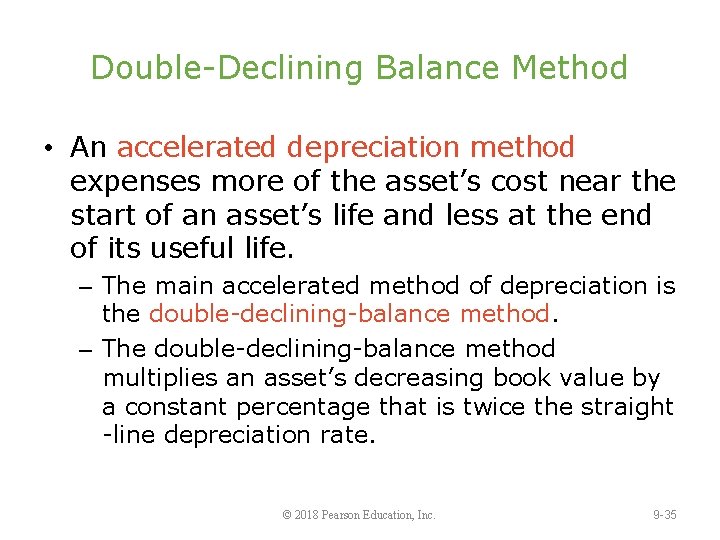 Double-Declining Balance Method

• An accelerated depreciation method expenses more of the asset’s cost near the start of an asset’s life and less at the end of its useful life.

– The main accelerated method of depreciation is the double-declining-balance method.

– The double-declining-balance method multiplies an asset’s decreasing book value by a constant percentage that is twice the straight -line depreciation rate.

© 2018 Pearson Education, Inc.

9-35